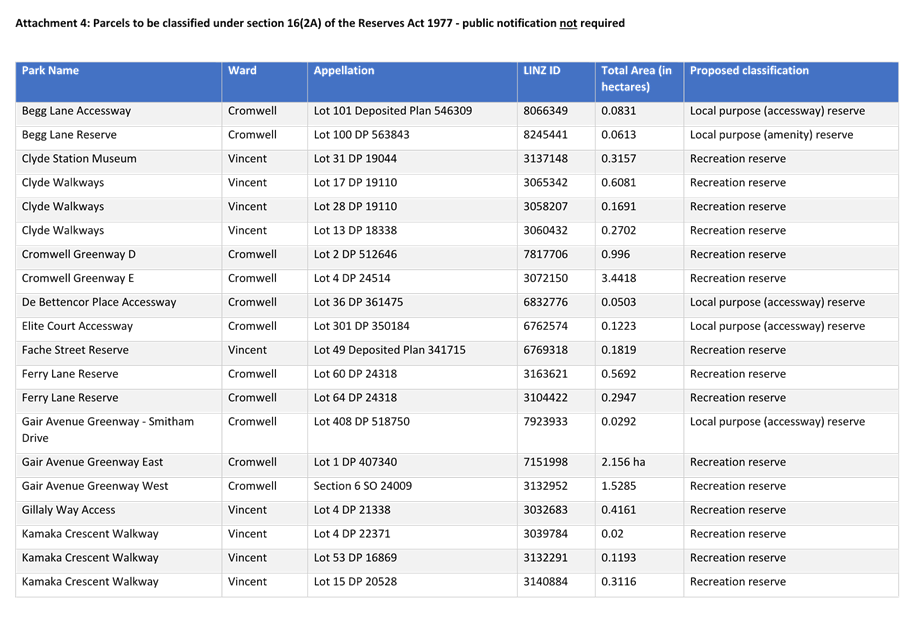 Attachment 4: Parcels to be classified under section 16(2A) of the Reserves Act 1977 - public notification not required

| Park Name | Ward | Appellation | LINZ ID | Total Area (in hectares) | Proposed classification |
|---|---|---|---|---|---|
| Begg Lane Accessway | Cromwell | Lot 101 Deposited Plan 546309 | 8066349 | 0.0831 | Local purpose (accessway) reserve |
| Begg Lane Reserve | Cromwell | Lot 100 DP 563843 | 8245441 | 0.0613 | Local purpose (amenity) reserve |
| Clyde Station Museum | Vincent | Lot 31 DP 19044 | 3137148 | 0.3157 | Recreation reserve |
| Clyde Walkways | Vincent | Lot 17 DP 19110 | 3065342 | 0.6081 | Recreation reserve |
| Clyde Walkways | Vincent | Lot 28 DP 19110 | 3058207 | 0.1691 | Recreation reserve |
| Clyde Walkways | Vincent | Lot 13 DP 18338 | 3060432 | 0.2702 | Recreation reserve |
| Cromwell Greenway D | Cromwell | Lot 2 DP 512646 | 7817706 | 0.996 | Recreation reserve |
| Cromwell Greenway E | Cromwell | Lot 4 DP 24514 | 3072150 | 3.4418 | Recreation reserve |
| De Bettencor Place Accessway | Cromwell | Lot 36 DP 361475 | 6832776 | 0.0503 | Local purpose (accessway) reserve |
| Elite Court Accessway | Cromwell | Lot 301 DP 350184 | 6762574 | 0.1223 | Local purpose (accessway) reserve |
| Fache Street Reserve | Vincent | Lot 49 Deposited Plan 341715 | 6769318 | 0.1819 | Recreation reserve |
| Ferry Lane Reserve | Cromwell | Lot 60 DP 24318 | 3163621 | 0.5692 | Recreation reserve |
| Ferry Lane Reserve | Cromwell | Lot 64 DP 24318 | 3104422 | 0.2947 | Recreation reserve |
| Gair Avenue Greenway - Smitham Drive | Cromwell | Lot 408 DP 518750 | 7923933 | 0.0292 | Local purpose (accessway) reserve |
| Gair Avenue Greenway East | Cromwell | Lot 1 DP 407340 | 7151998 | 2.156 ha | Recreation reserve |
| Gair Avenue Greenway West | Cromwell | Section 6 SO 24009 | 3132952 | 1.5285 | Recreation reserve |
| Gillaly Way Access | Vincent | Lot 4 DP 21338 | 3032683 | 0.4161 | Recreation reserve |
| Kamaka Crescent Walkway | Vincent | Lot 4 DP 22371 | 3039784 | 0.02 | Recreation reserve |
| Kamaka Crescent Walkway | Vincent | Lot 53 DP 16869 | 3132291 | 0.1193 | Recreation reserve |
| Kamaka Crescent Walkway | Vincent | Lot 15 DP 20528 | 3140884 | 0.3116 | Recreation reserve |